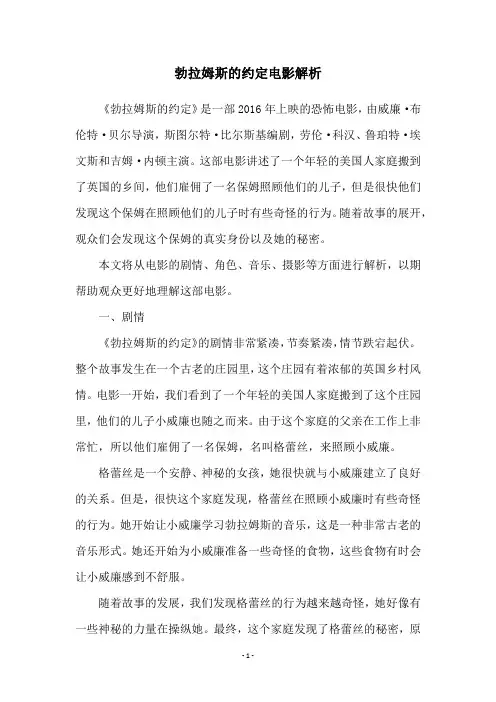 勃拉姆斯的约定电影解析

《勃拉姆斯的约定》是一部 2016 年上映的恐怖电影，由威廉·布伦特·贝尔导演，斯图尔特·比尔斯基编剧，劳伦·科汉、鲁珀特·埃文斯和吉姆·内顿主演。这部电影讲述了一个年轻的美国人家庭搬到了英国的乡间，他们雇佣了一名保姆照顾他们的儿子，但是很快他们发现这个保姆在照顾他们的儿子时有些奇怪的行为。随着故事的展开，观众们会发现这个保姆的真实身份以及她的秘密。

本文将从电影的剧情、角色、音乐、摄影等方面进行解析，以期帮助观众更好地理解这部电影。

一、剧情

《勃拉姆斯的约定》的剧情非常紧凑，节奏紧凑，情节跌宕起伏。整个故事发生在一个古老的庄园里，这个庄园有着浓郁的英国乡村风情。电影一开始，我们看到了一个年轻的美国人家庭搬到了这个庄园里，他们的儿子小威廉也随之而来。由于这个家庭的父亲在工作上非常忙，所以他们雇佣了一名保姆，名叫格蕾丝，来照顾小威廉。

格蕾丝是一个安静、神秘的女孩，她很快就与小威廉建立了良好的关系。但是，很快这个家庭发现，格蕾丝在照顾小威廉时有些奇怪的行为。她开始让小威廉学习勃拉姆斯的音乐，这是一种非常古老的音乐形式。她还开始为小威廉准备一些奇怪的食物，这些食物有时会让小威廉感到不舒服。

随着故事的发展，我们发现格蕾丝的行为越来越奇怪，她好像有一些神秘的力量在操纵她。最终，这个家庭发现了格蕾丝的秘密，原

- 1 -